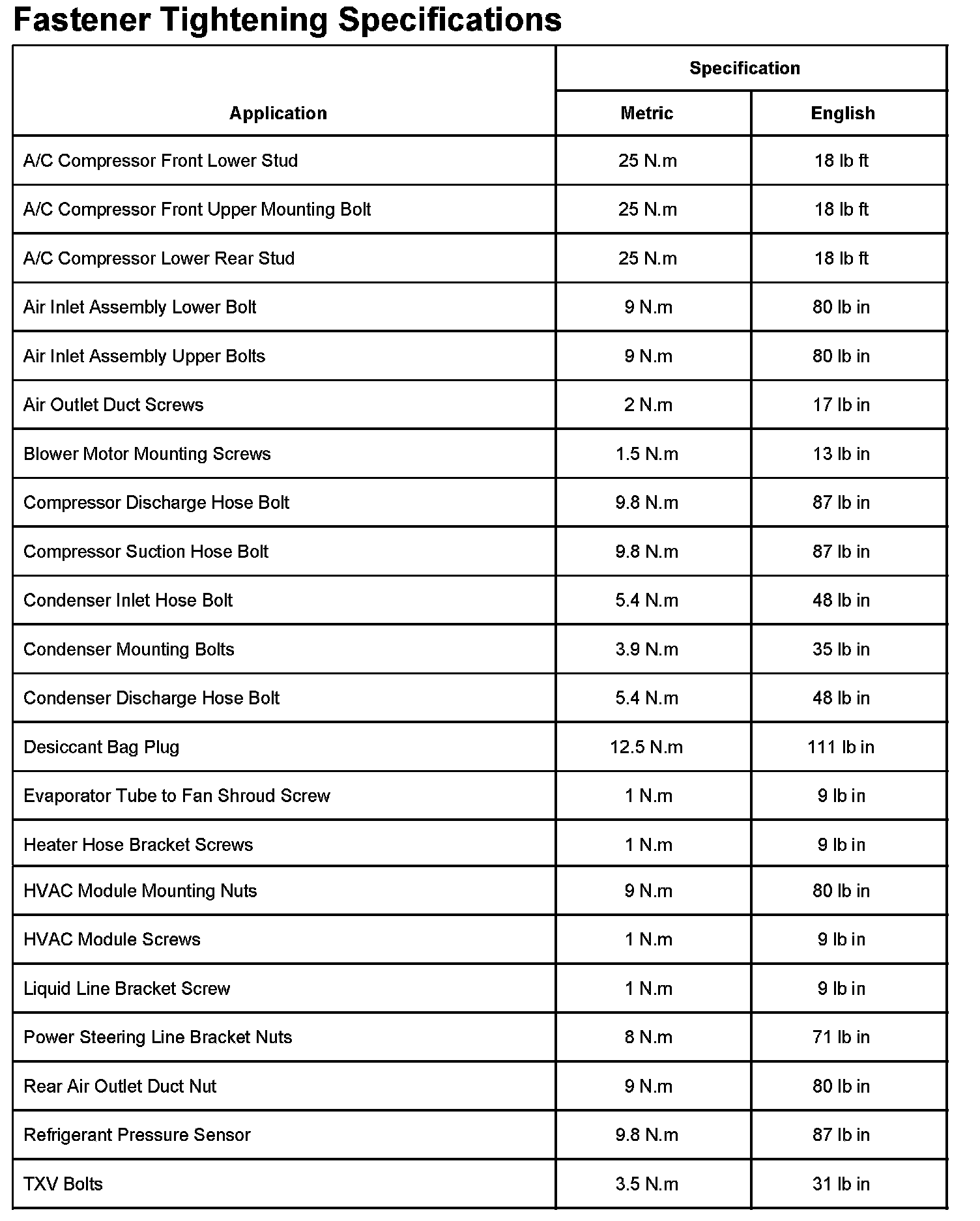 Fastener Tightening Specifications

| Application | Specification | |
|---|---|---|
| | Metric | English |
| A/C Compressor Front Lower Stud | 25 N.m | 18 lb ft |
| A/C Compressor Front Upper Mounting Bolt | 25 N.m | 18 lb ft |
| A/C Compressor Lower Rear Stud | 25 N.m | 18 lb ft |
| Air Inlet Assembly Lower Bolt | 9 N.m | 80 lb in |
| Air Inlet Assembly Upper Bolts | 9 N.m | 80 lb in |
| Air Outlet Duct Screws | 2 N.m | 17 lb in |
| Blower Motor Mounting Screws | 1.5 N.m | 13 lb in |
| Compressor Discharge Hose Bolt | 9.8 N.m | 87 lb in |
| Compressor Suction Hose Bolt | 9.8 N.m | 87 lb in |
| Condenser Inlet Hose Bolt | 5.4 N.m | 48 lb in |
| Condenser Mounting Bolts | 3.9 N.m | 35 lb in |
| Condenser Discharge Hose Bolt | 5.4 N.m | 48 lb in |
| Desiccant Bag Plug | 12.5 N.m | 111 lb in |
| Evaporator Tube to Fan Shroud Screw | 1 N.m | 9 lb in |
| Heater Hose Bracket Screws | 1 N.m | 9 lb in |
| HVAC Module Mounting Nuts | 9 N.m | 80 lb in |
| HVAC Module Screws | 1 N.m | 9 lb in |
| Liquid Line Bracket Screw | 1 N.m | 9 lb in |
| Power Steering Line Bracket Nuts | 8 N.m | 71 lb in |
| Rear Air Outlet Duct Nut | 9 N.m | 80 lb in |
| Refrigerant Pressure Sensor | 9.8 N.m | 87 lb in |
| TXV Bolts | 3.5 N.m | 31 lb in |